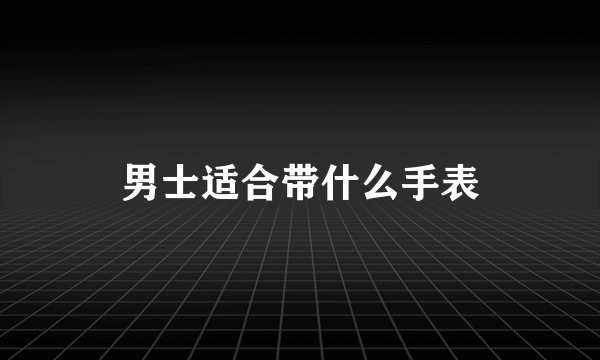 男士适合带什么手表